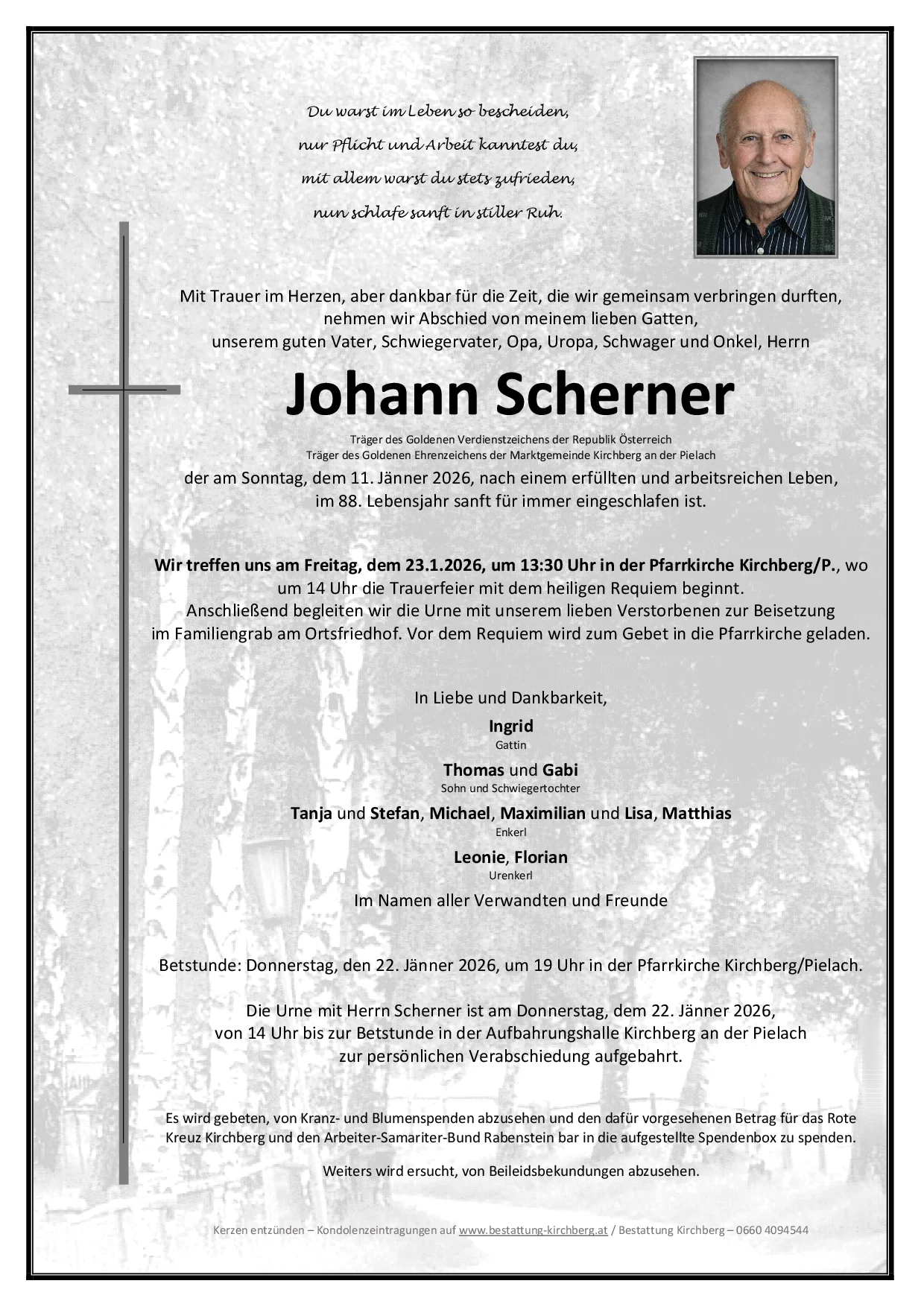 Du warst im Leben so bescheiden,
nur Pflicht und Arbeit kanntest du,
mit allem warst du stets zufrieden,
nun schlafe sanft in stiller Ruh.

Mit Trauer im Herzen, aber dankbar für die Zeit, die wir gemeinsam verbringen durften, nehmen wir Abschied von meinem lieben Gatten, unserem guten Vater, Schwiegervater, Opa, Uropa, Schwager und Onkel, Herrn

Johann Scherner

Träger des Goldenen Verdienstzeichens der Republik Österreich
Träger des Goldenen Ehrenzeichens der Marktgemeinde Kirchberg an der Pielach

der am Sonntag, dem 11. Jänner 2026, nach einem erfüllten und arbeitsreichen Leben, im 88. Lebensjahr sanft für immer eingeschlafen ist.

Wir treffen uns am Freitag, dem 23.1.2026, um 13:30 Uhr in der Pfarrkirche Kirchberg/P., wo um 14 Uhr die Trauerfeier mit dem heiligen Requiem beginnt. Anschließend begleiten wir die Urne mit unserem lieben Verstorbenen zur Beisetzung im Familiengrab am Ortsfriedhof. Vor dem Requiem wird zum Gebet in die Pfarrkirche geladen.

In Liebe und Dankbarkeit,
Ingrid
Gattin
Thomas und Gabi
Sohn und Schwiegertochter
Tanja und Stefan, Michael, Maximilian und Lisa, Matthias
Enkerl
Leonie, Florian
Urenkerl
Im Namen aller Verwandten und Freunde

Betstunde: Donnerstag, den 22. Jänner 2026, um 19 Uhr in der Pfarrkirche Kirchberg/Pielach.

Die Urne mit Herrn Scherner ist am Donnerstag, dem 22. Jänner 2026, von 14 Uhr bis zur Betstunde in der Aufbahrungshalle Kirchberg an der Pielach zur persönlichen Verabschiedung aufgebahrt.

Es wird gebeten, von Kranz- und Blumenspenden abzusehen und den dafür vorgesehenen Betrag für das Rote Kreuz Kirchberg und den Arbeiter-Samariter-Bund Rabenstein bar in die aufgestellte Spendenbox zu spenden.

Weiters wird ersucht, von Beileidsbekundungen abzusehen.

Kerzen entzünden – Kondolenzeintragungen auf www.bestattung-kirchberg.at / Bestattung Kirchberg – 0660 4094544